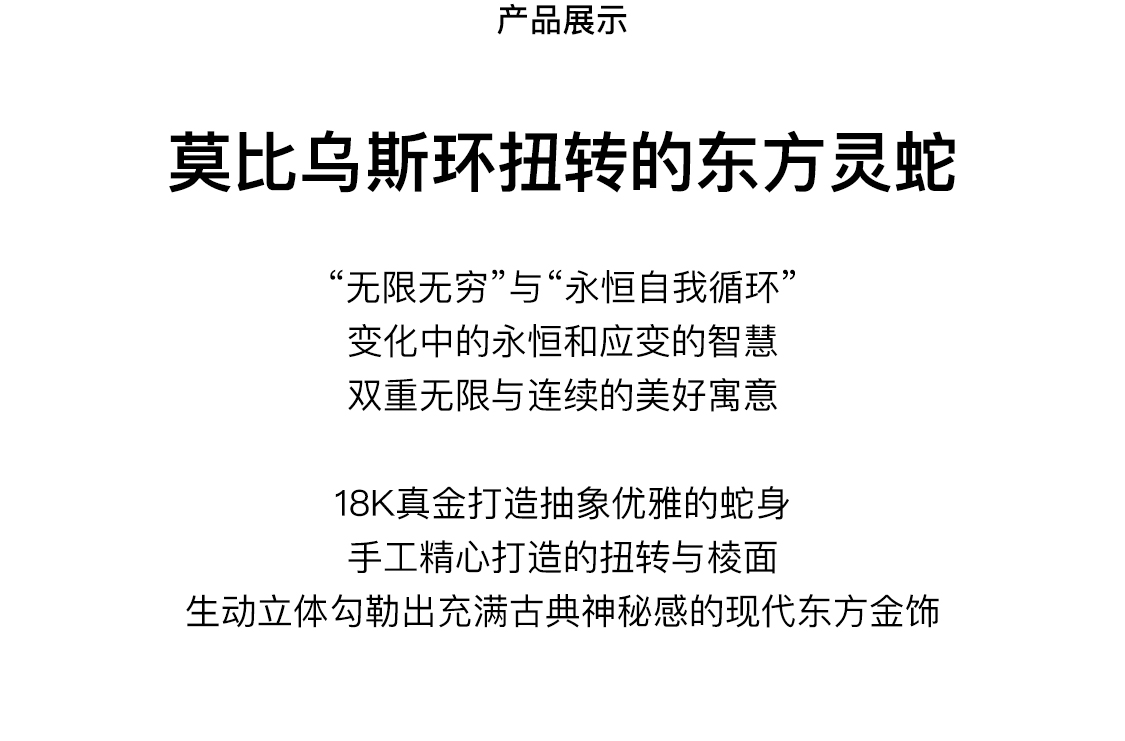 产品展示

莫比乌斯环扭转的东方灵蛇

“无限无穷”与“永恒自我循环”
变化中的永恒和应变的智慧
双重无限与连续的美好寓意

18K真金打造抽象优雅的蛇身
手工精心打造的扭转与棱面
生动立体勾勒出充满古典神秘感的现代东方金饰